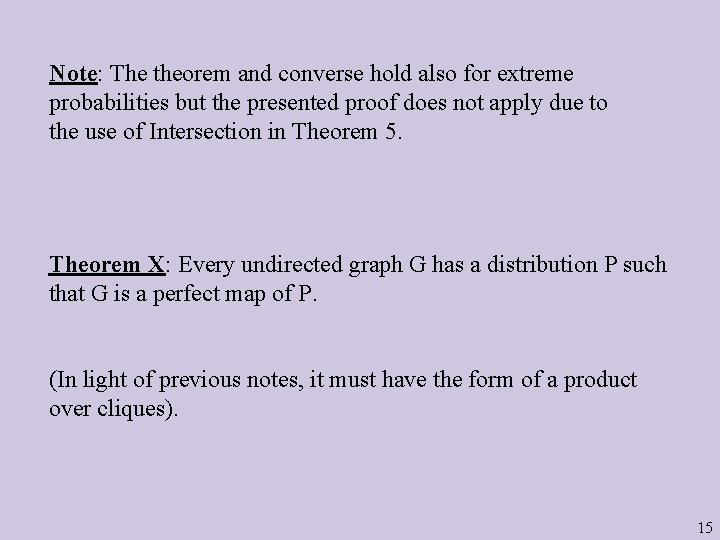 Note: The theorem and converse hold also for extreme probabilities but the presented proof does not apply due to the use of Intersection in Theorem 5.

Theorem X: Every undirected graph G has a distribution P such that G is a perfect map of P.

(In light of previous notes, it must have the form of a product over cliques).

15